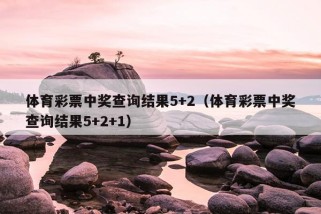 体育彩票中奖查询结果5+2（体育彩票中奖查询结果5+2+1）